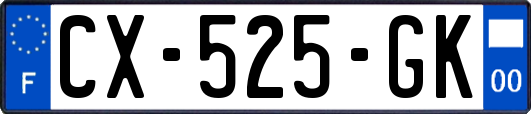 F
CX-525-GK
00